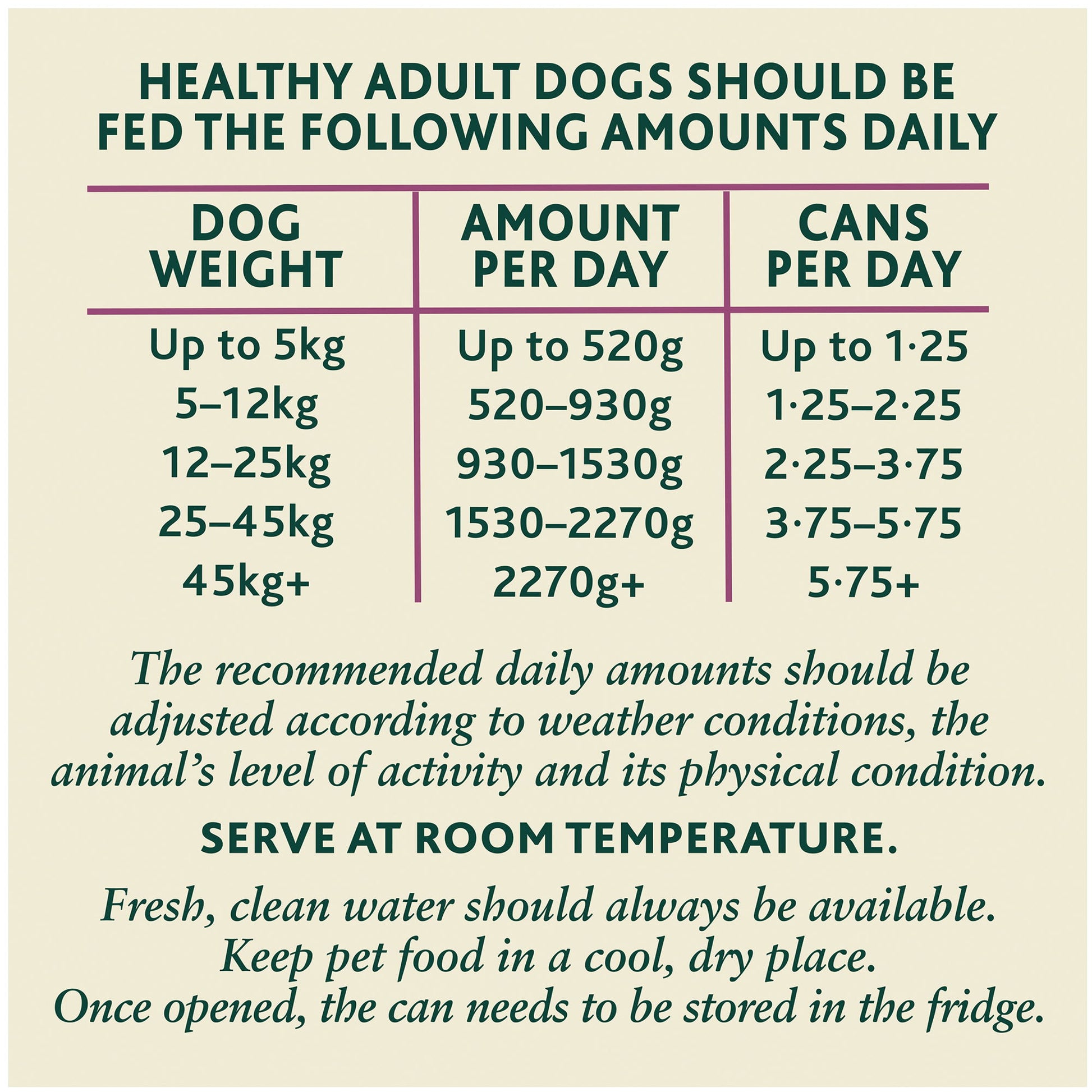 HEALTHY ADULT DOGS SHOULD BE FED THE FOLLOWING AMOUNTS DAILY

| DOG WEIGHT | AMOUNT PER DAY | CANS PER DAY |
|---|---|---|
| Up to 5kg | Up to 520g | Up to 1·25 |
| 5–12kg | 520–930g | 1·25–2·25 |
| 12–25kg | 930–1530g | 2·25–3·75 |
| 25–45kg | 1530–2270g | 3·75–5·75 |
| 45kg+ | 2270g+ | 5·75+ |

The recommended daily amounts should be adjusted according to weather conditions, the animal's level of activity and its physical condition.

SERVE AT ROOM TEMPERATURE.

Fresh, clean water should always be available.
Keep pet food in a cool, dry place.
Once opened, the can needs to be stored in the fridge.